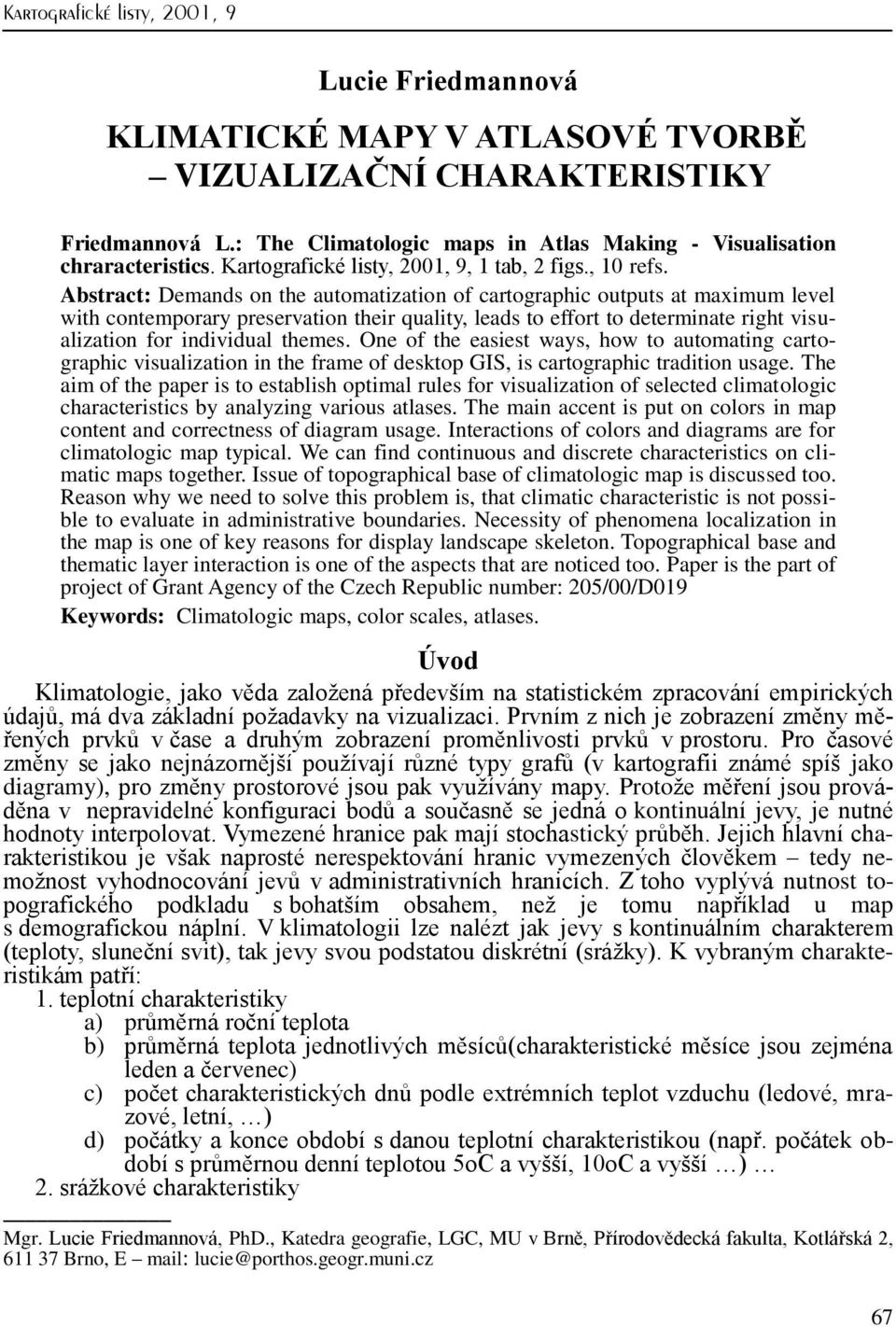 Kartografické listy, 2001, 9

Lucie Friedmannová

KLIMATICKÉ MAPY V ATLASOVÉ TVORBĚ – VIZUALIZAČNÍ CHARAKTERISTIKY

Friedmannová L.: The Climatologic maps in Atlas Making - Visualisation chraracteristics. Kartografické listy, 2001, 9, 1 tab, 2 figs., 10 refs.

Abstract: Demands on the automatization of cartographic outputs at maximum level with contemporary preservation their quality, leads to effort to determinate right visualization for individual themes. One of the easiest ways, how to automating cartographic visualization in the frame of desktop GIS, is cartographic tradition usage. The aim of the paper is to establish optimal rules for visualization of selected climatologic characteristics by analyzing various atlases. The main accent is put on colors in map content and correctness of diagram usage. Interactions of colors and diagrams are for climatologic map typical. We can find continuous and discrete characteristics on climatic maps together. Issue of topographical base of climatologic map is discussed too. Reason why we need to solve this problem is, that climatic characteristic is not possible to evaluate in administrative boundaries. Necessity of phenomena localization in the map is one of key reasons for display landscape skeleton. Topographical base and thematic layer interaction is one of the aspects that are noticed too. Paper is the part of project of Grant Agency of the Czech Republic number: 205/00/D019

Keywords: Climatologic maps, color scales, atlases.

Úvod

Klimatologie, jako věda založená především na statistickém zpracování empirických údajů, má dva základní požadavky na vizualizaci. Prvním z nich je zobrazení změny měřených prvků v čase a druhým zobrazení proměnlivosti prvků v prostoru. Pro časové změny se jako nejnázornější používají různé typy grafů (v kartografii známé spíš jako diagramy), pro změny prostorové jsou pak využívány mapy. Protože měření jsou prováděna v nepravidelné konfiguraci bodů a současně se jedná o kontinuální jevy, je nutné hodnoty interpolovat. Vymezené hranice pak mají stochastický průběh. Jejich hlavní charakteristikou je však naprosté nerespektování hranic vymezených člověkem – tedy nemožnost vyhodnocování jevů v administrativních hranicích. Z toho vyplývá nutnost topografického podkladu s bohatším obsahem, než je tomu například u map s demografickou náplní. V klimatologii lze nalézt jak jevy s kontinuálním charakterem (teploty, sluneční svit), tak jevy svou podstatou diskrétní (srážky). K vybraným charakteristikám patří:
1. teplotní charakteristiky
a) průměrná roční teplota
b) průměrná teplota jednotlivých měsíců(charakteristické měsíce jsou zejména leden a červenec)
c) počet charakteristických dnů podle extrémních teplot vzduchu (ledové, mrazové, letní, …)
d) počátky a konce období s danou teplotní charakteristikou (např. počátek období s průměrnou denní teplotou 5oC a vyšší, 10oC a vyšší …) …
2. srážkové charakteristiky

Mgr. Lucie Friedmannová, PhD., Katedra geografie, LGC, MU v Brně, Přírodovědecká fakulta, Kotlářská 2, 611 37 Brno, E – mail: lucie@porthos.geogr.muni.cz

67